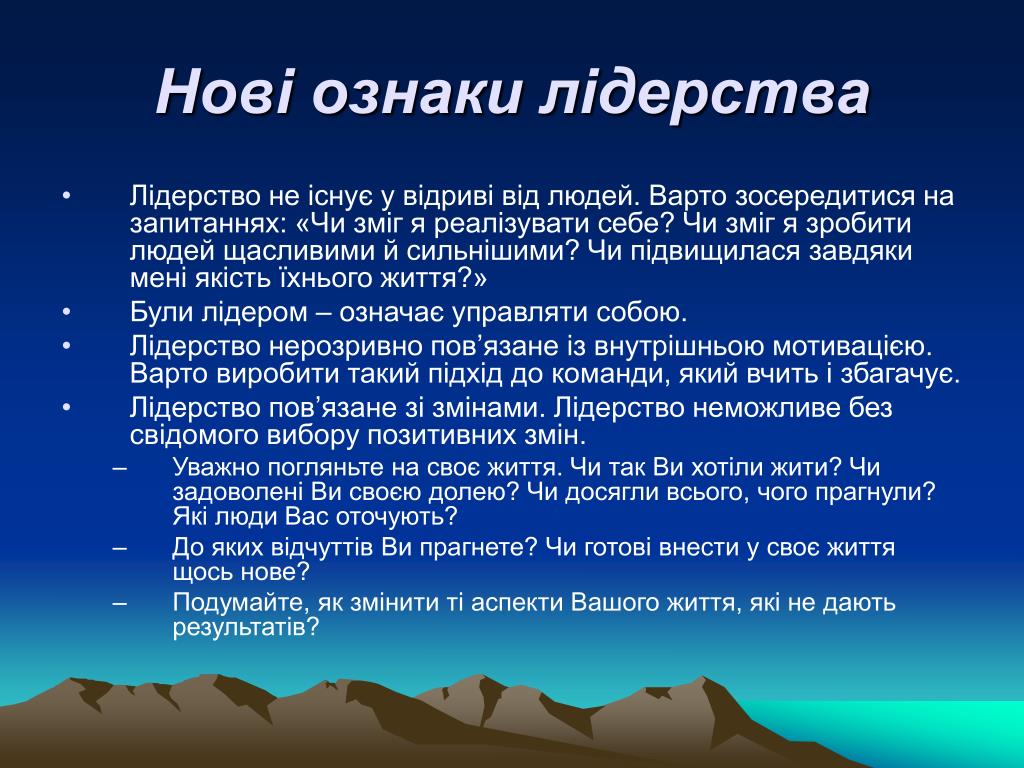 Нові ознаки лідерства

• Лідерство не існує у відриві від людей. Варто зосередитися на запитаннях: «Чи зміг я реалізувати себе? Чи зміг я зробити людей щасливими й сильнішими? Чи підвищилася завдяки мені якість їхнього життя?»
• Були лідером – означає управляти собою.
• Лідерство нерозривно пов’язане із внутрішньою мотивацією. Варто виробити такий підхід до команди, який вчить і збагачує.
• Лідерство пов’язане зі змінами. Лідерство неможливе без свідомого вибору позитивних змін.
– Уважно погляньте на своє життя. Чи так Ви хотіли жити? Чи задоволені Ви своєю долею? Чи досягли всього, чого прагнули? Які люди Вас оточують?
– До яких відчуттів Ви прагнете? Чи готові внести у своє життя щось нове?
– Подумайте, як змінити ті аспекти Вашого життя, які не дають результатів?